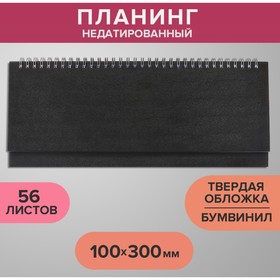 ПЛАНИНГ
НЕДАТИРОВАННЫЙ

56
ЛИСТОВ

ТВЕРДАЯ
ОБЛОЖКА
БУМВИНИЛ

100×300мм